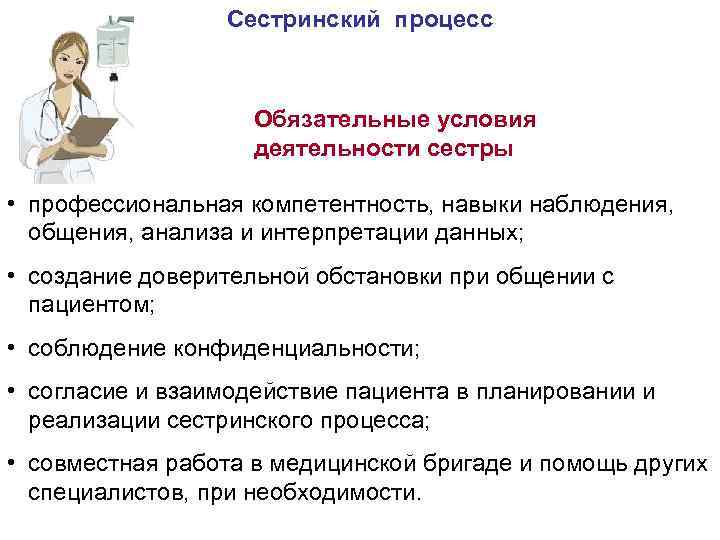 Сестринский процесс

Обязательные условия деятельности сестры

• профессиональная компетентность, навыки наблюдения, общения, анализа и интерпретации данных;

• создание доверительной обстановки при общении с пациентом;

• соблюдение конфиденциальности;

• согласие и взаимодействие пациента в планировании и реализации сестринского процесса;

• совместная работа в медицинской бригаде и помощь других специалистов, при необходимости.